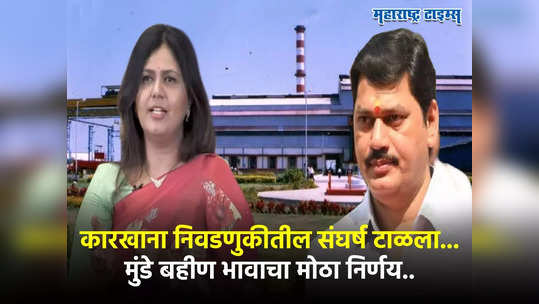 महाराष्ट्र टाइम्स

कारखाना निवडणुकीतील संघर्ष टाळला...
मुंडे बहीण भावाचा मोठा निर्णय..